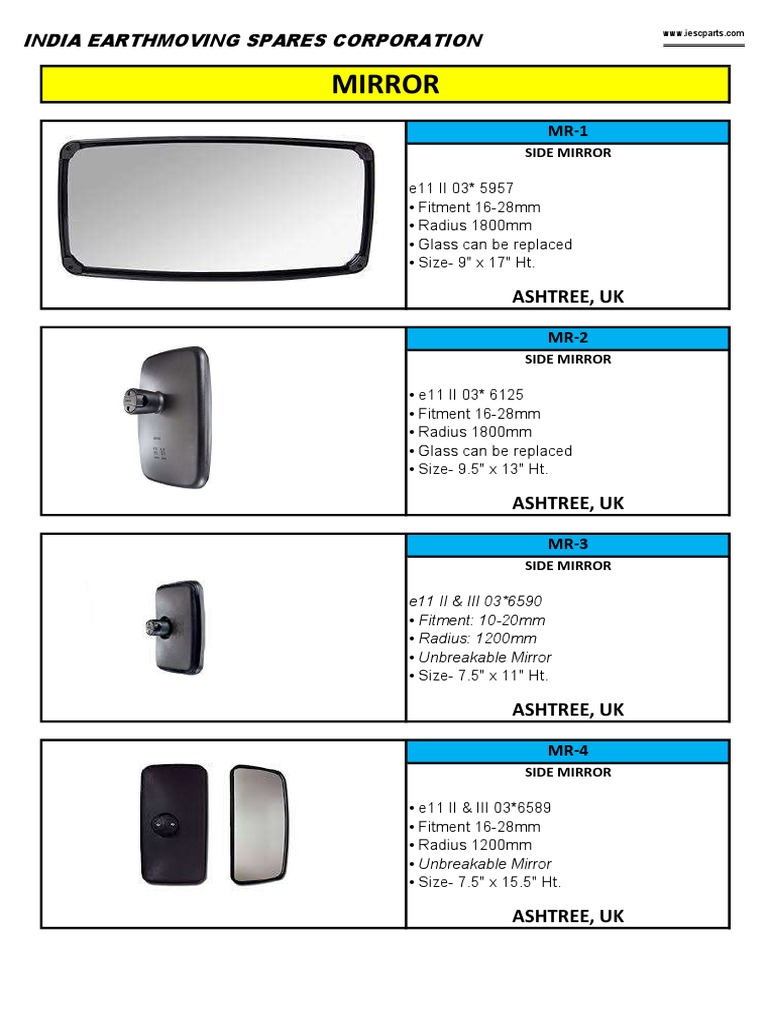 INDIA EARTHMOVING SPARES CORPORATION

www.iescparts.com

MIRROR

MR-1
SIDE MIRROR

e11 II 03* 5957
• Fitment 16-28mm
• Radius 1800mm
• Glass can be replaced
• Size- 9" x 17" Ht.

ASHTREE, UK

MR-2
SIDE MIRROR

• e11 II 03* 6125
• Fitment 16-28mm
• Radius 1800mm
• Glass can be replaced
• Size- 9.5" x 13" Ht.

ASHTREE, UK

MR-3
SIDE MIRROR

e11 II & III 03*6590
• Fitment: 10-20mm
• Radius: 1200mm
• Unbreakable Mirror
• Size- 7.5" x 11" Ht.

ASHTREE, UK

MR-4
SIDE MIRROR

• e11 II & III 03*6589
• Fitment 16-28mm
• Radius 1200mm
• Unbreakable Mirror
• Size- 7.5" x 15.5" Ht.

ASHTREE, UK